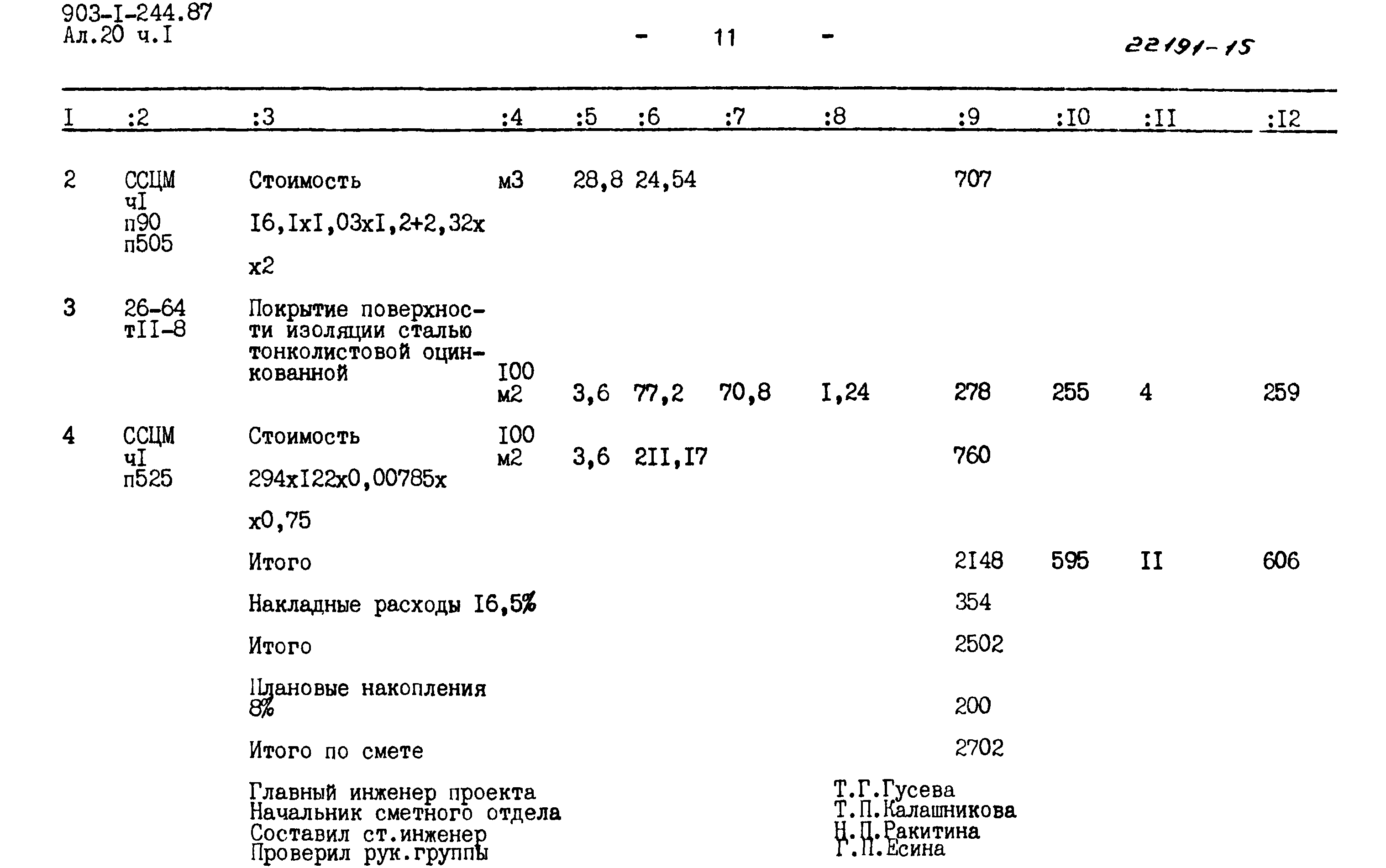 903-I-244.87
Ал.20 ч.I

- 11 -

22191-15

| I | :2 | :3 | :4 | :5 | :6 | :7 | :8 | :9 | :I0 | :II | :I2 |
|---|---|---|---|---|---|---|---|---|---|---|---|
| 2 | ССЦМ чI п90 п505 | Стоимость I6,IxI,03xI,2+2,32x x2 | м3 | 28,8 | 24,54 | | | 707 | | | |
| 3 | 26-64 тII-8 | Покрытие поверхности изоляции сталью тонколистовой оцинкованной | I00 м2 | 3,6 | 77,2 | 70,8 | I,24 | 278 | 255 | 4 | 259 |
| 4 | ССЦМ чI п525 | Стоимость 294xI22x0,00785x x0,75 | I00 м2 | 3,6 | 2II,I7 | | | 760 | | | |
| | | Итого | | | | | | 2I48 | 595 | II | 606 |
| | | Накладные расходы I6,5% | | | | | | 354 | | | |
| | | Итого | | | | | | 2502 | | | |
| | | Плановые накопления 8% | | | | | | 200 | | | |
| | | Итого по смете | | | | | | 2702 | | | |

Главный инженер проекта Т.Г.Гусева
Начальник сметного отдела Т.П.Калашникова
Составил ст.инженер Н.П.Ракитина
Проверил рук.группы Г.П.Есина